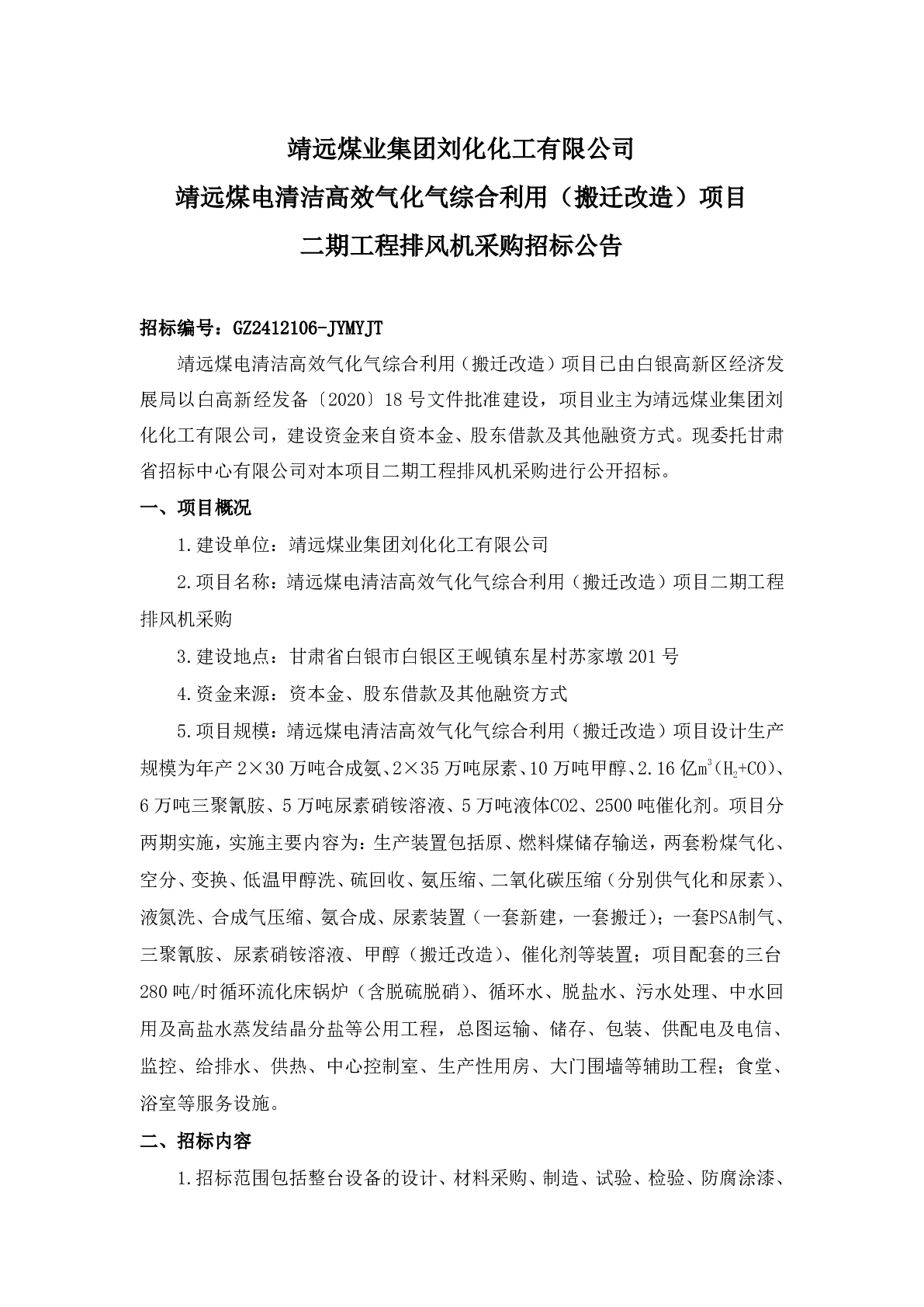 靖远煤业集团刘化化工有限公司

靖远煤电清洁高效气化气综合利用（搬迁改造）项目

二期工程排风机采购招标公告

招标编号：GZ2412106-JYMYJT

靖远煤电清洁高效气化气综合利用（搬迁改造）项目已由白银高新区经济发展局以白高新经发备〔2020〕18号文件批准建设，项目业主为靖远煤业集团刘化化工有限公司，建设资金来自资本金、股东借款及其他融资方式。现委托甘肃省招标中心有限公司对本项目二期工程排风机采购进行公开招标。

一、项目概况

1.建设单位：靖远煤业集团刘化化工有限公司

2.项目名称：靖远煤电清洁高效气化气综合利用（搬迁改造）项目二期工程排风机采购

3.建设地点：甘肃省白银市白银区王岘镇东星村苏家墩201号

4.资金来源：资本金、股东借款及其他融资方式

5.项目规模：靖远煤电清洁高效气化气综合利用（搬迁改造）项目设计生产规模为年产2×30万吨合成氨、2×35万吨尿素、10万吨甲醇、2.16亿$m^3$($H_2$+CO)、6万吨三聚氰胺、5万吨尿素硝铵溶液、5万吨液体CO2、2500吨催化剂。项目分两期实施，实施主要内容为：生产装置包括原、燃料煤储存输送，两套粉煤气化、空分、变换、低温甲醇洗、硫回收、氨压缩、二氧化碳压缩（分别供气化和尿素）、液氮洗、合成气压缩、氨合成、尿素装置（一套新建，一套搬迁）；一套PSA制气、三聚氰胺、尿素硝铵溶液、甲醇（搬迁改造）、催化剂等装置；项目配套的三台280吨/时循环流化床锅炉（含脱硫脱硝）、循环水、脱盐水、污水处理、中水回用及高盐水蒸发结晶分盐等公用工程，总图运输、储存、包装、供配电及电信、监控、给排水、供热、中心控制室、生产性用房、大门围墙等辅助工程；食堂、浴室等服务设施。

二、招标内容

1.招标范围包括整台设备的设计、材料采购、制造、试验、检验、防腐涂漆、